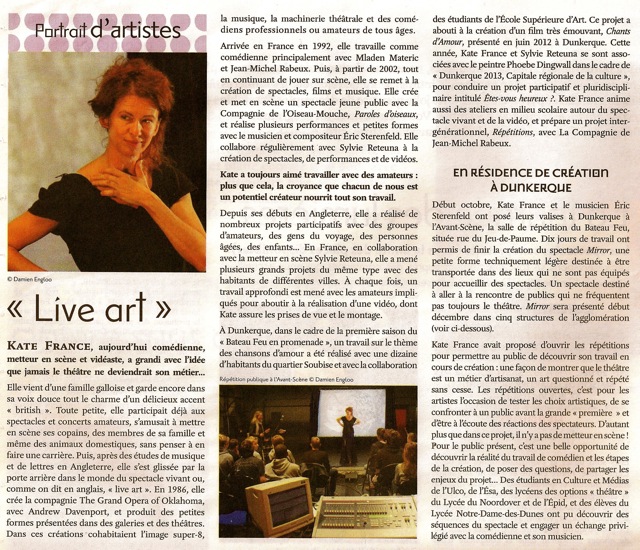 Portrait d'artistes

© Damien Engloo

« Live art »

KATE FRANCE, aujourd'hui comédienne, metteur en scène et vidéaste, a grandi avec l'idée que jamais le théâtre ne deviendrait son métier...

Elle vient d'une famille galloise et garde encore dans sa voix douce tout le charme d'un délicieux accent « british ». Toute petite, elle participait déjà aux spectacles et concerts amateurs, s'amusait à mettre en scène ses copains, des membres de sa famille et même des animaux domestiques, sans penser à en faire une carrière. Puis, après des études de musique et de lettres en Angleterre, elle s'est glissée par la porte arrière dans le monde du spectacle vivant ou, comme on dit en anglais, « live art ». En 1986, elle crée la compagnie The Grand Opera of Oklahoma, avec Andrew Davenport, et produit des petites formes présentées dans des galeries et des théâtres. Dans ces créations cohabitaient l'image super-8, la musique, la machinerie théâtrale et des comédiens professionnels ou amateurs de tous âges.

Arrivée en France en 1992, elle travaille comme comédienne principalement avec Mladen Materic et Jean-Michel Rabeux. Puis, à partir de 2002, tout en continuant de jouer sur scène, elle se remet à la création de spectacles, films et musique. Elle crée et met en scène un spectacle jeune public avec la Compagnie de l'Oiseau-Mouche, Paroles d'oiseaux, et réalise plusieurs performances et petites formes avec le musicien et compositeur Éric Sterenfeld. Elle collabore régulièrement avec Sylvie Reteuna à la création de spectacles, de performances et de vidéos.

Kate a toujours aimé travailler avec des amateurs : plus que cela, la croyance que chacun de nous est un potentiel créateur nourrit tout son travail.

Depuis ses débuts en Angleterre, elle a réalisé de nombreux projets participatifs avec des groupes d'amateurs, des gens du voyage, des personnes âgées, des enfants... En France, en collaboration avec la metteur en scène Sylvie Reteuna, elle a mené plusieurs grands projets du même type avec des habitants de différentes villes. À chaque fois, un travail approfondi est mené avec les amateurs impliqués pour aboutir à la réalisation d'une vidéo, dont Kate assure les prises de vue et le montage.

À Dunkerque, dans le cadre de la première saison du « Bateau Feu en promenade », un travail sur le thème des chansons d'amour a été réalisé avec une dizaine d'habitants du quartier Soubise et avec la collaboration

Répétition publique à l'Avant-Scène © Damien Engloo

des étudiants de l'École Supérieure d'Art. Ce projet a abouti à la création d'un film très émouvant, Chants d'Amour, présenté en juin 2012 à Dunkerque. Cette année, Kate France et Sylvie Reteuna se sont associées avec le peintre Phoebe Dingwall dans le cadre de « Dunkerque 2013, Capitale régionale de la culture », pour conduire un projet participatif et pluridisciplinaire intitulé Êtes-vous heureux ?. Kate France anime aussi des ateliers en milieu scolaire autour du spectacle vivant et de la vidéo, et prépare un projet intergénérationnel, Répétitions, avec La Compagnie de Jean-Michel Rabeux.

EN RÉSIDENCE DE CRÉATION À DUNKERQUE

Début octobre, Kate France et le musicien Éric Sterenfeld ont posé leurs valises à Dunkerque à l'Avant-Scène, la salle de répétition du Bateau Feu, située rue du Jeu-de-Paume. Dix jours de travail ont permis de finir la création du spectacle Mirror, une petite forme techniquement légère destinée à être transportée dans des lieux qui ne sont pas équipés pour accueillir des spectacles. Un spectacle destiné à aller à la rencontre de publics qui ne fréquentent pas toujours le théâtre. Mirror sera présenté début décembre dans cinq structures de l'agglomération (voir ci-dessous).

Kate France avait proposé d'ouvrir les répétitions pour permettre au public de découvrir son travail en cours de création : une façon de montrer que le théâtre est un métier d'artisanat, un art questionné et répété sans cesse. Les répétitions ouvertes, c'est pour les artistes l'occasion de tester les choix artistiques, de se confronter à un public avant la grande « première » et d'être à l'écoute des réactions des spectateurs. D'autant plus que dans ce projet, il n'y a pas de metteur en scène ! Pour le public présent, c'est une belle opportunité de découvrir la réalité du travail de comédien et les étapes de la création, de poser des questions, de partager les enjeux du projet... Des étudiants en Culture et Médias de l'Ulco, de l'Ésa, des lycéens des options « théâtre » du Lycée du Noordover et de l'Épid, et des élèves du Lycée Notre-Dame-des-Dunes ont pu découvrir des séquences du spectacle et engager un échange privilégié avec la comédienne et son musicien.